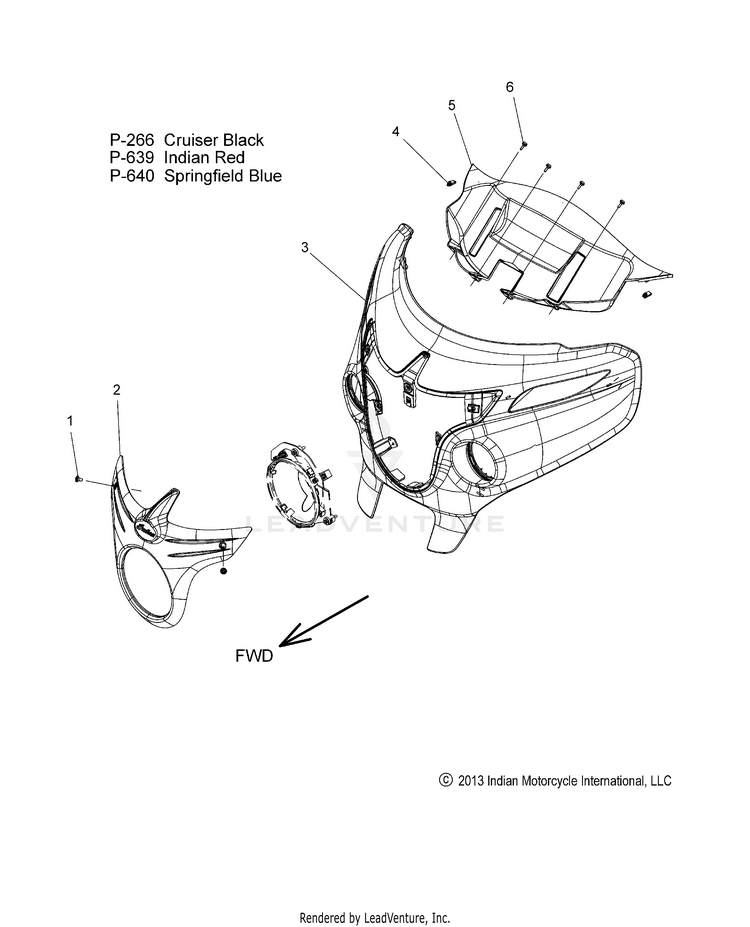 P-266 Cruiser Black
P-639 Indian Red
P-640 Springfield Blue

6
5
4
3
2
1

LEADVENTURE

FWD

© 2013 Indian Motorcycle International, LLC

Rendered by LeadVenture, Inc.